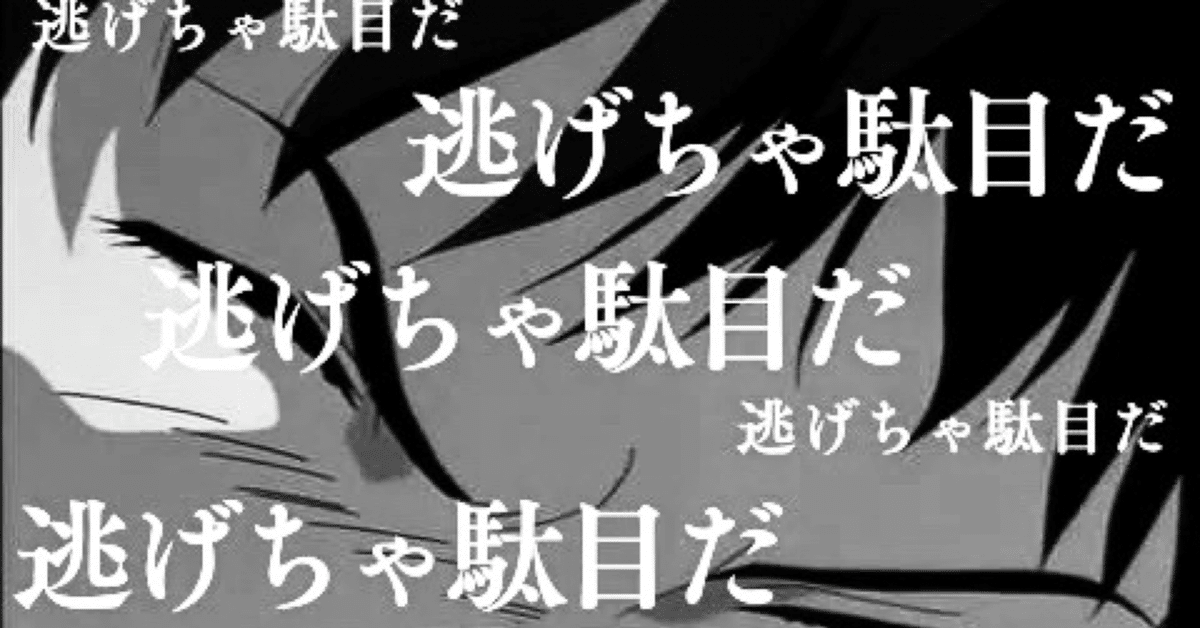 逃げちゃ駄目だ

逃げちゃ駄目だ

逃げちゃ駄目だ

逃げちゃ駄目だ

逃げちゃ駄目だ